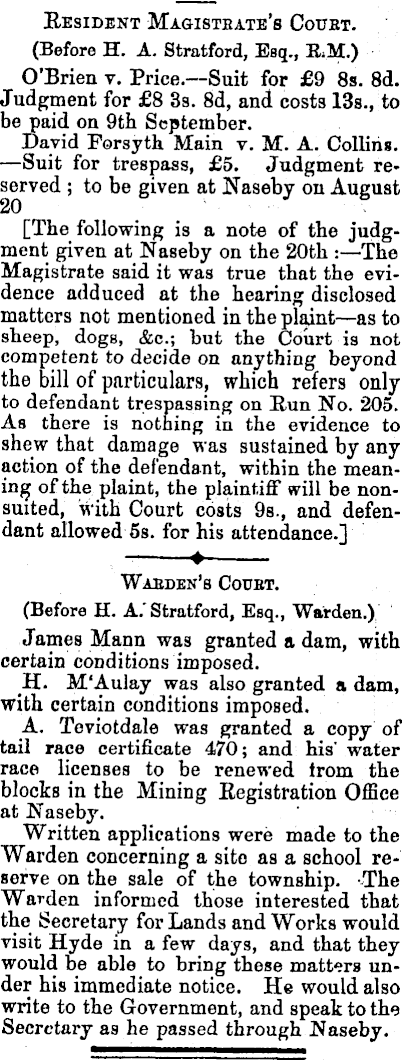 Resident Magistrate's Court.

(Before H. A. Stratford, Esq., R.M.)

O'Brien v. Price.—Suit for £9 8s. 8d. Judgment for £8 3s. 8d, and costs 13s., to be paid on 9th September.

David Forsyth Main v. M. A. Collins. —Suit for trespass, £5. Judgment reserved; to be given at Naseby on August 20

[The following is a note of the judgment given at Naseby on the 20th:—The Magistrate said it was true that the evidence adduced at the hearing disclosed matters not mentioned in the plaint—as to sheep, dogs, &c.; but the Court is not competent to decide on anything beyond the bill of particulars, which refers only to defendant trespassing on Run No. 205. As there is nothing in the evidence to shew that damage was sustained by any action of the defendant, within the meaning of the plaint, the plaintiff will be nonsuited, with Court costs 9s., and defendant allowed 5s. for his attendance.]

Warden's Court.

(Before H. A. Stratford, Esq., Warden.)

James Mann was granted a dam, with certain conditions imposed.

H. M'Aulay was also granted a dam, with certain conditions imposed.

A. Teviotdale was granted a copy of tail race certificate 470; and his water race licenses to be renewed from the blocks in the Mining Registration Office at Naseby.

Written applications were made to the Warden concerning a site as a school reserve on the sale of the township. The Warden informed those interested that the Secretary for Lands and Works would visit Hyde in a few days, and that they would be able to bring these matters under his immediate notice. He would also write to the Government, and speak to the Secretary as he passed through Naseby.